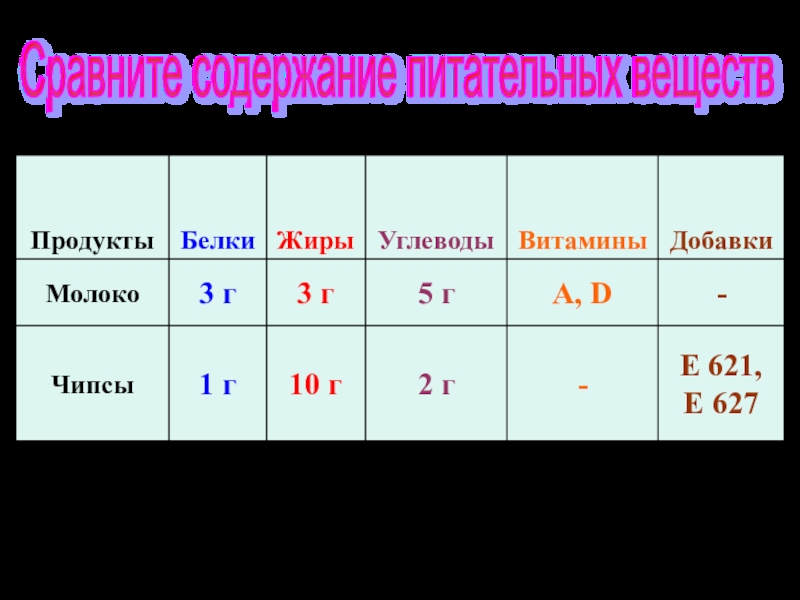 Сравните содержание питательных веществ

| Продукты | Белки | Жиры | Углеводы | Витамины | Добавки |
|---|---|---|---|---|---|
| Молоко | 3 г | 3 г | 5 г | A, D | - |
| Чипсы | 1 г | 10 г | 2 г | - | Е 621, Е 627 |